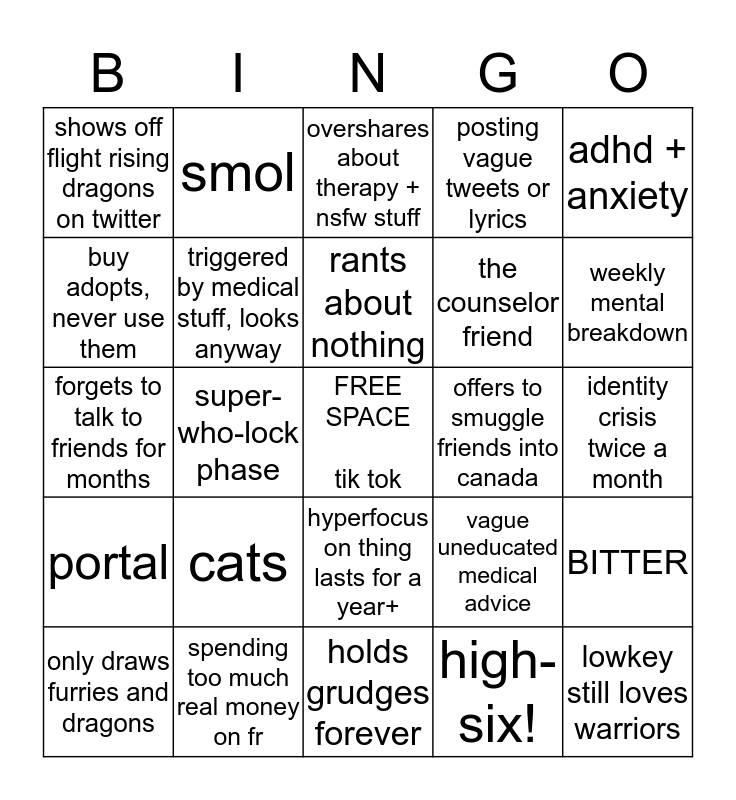 | B | I | N | G | O |
|---|---|---|---|---|
| shows off flight rising dragons on twitter | smol | overshares about therapy + nsfw stuff | posting vague tweets or lyrics | adhd + anxiety |
| buy adopts, never use them | triggered by medical stuff, looks anyway | rants about nothing | the counselor friend | weekly mental breakdown |
| forgets to talk to friends for months | super-who-lock phase | FREE SPACE tik tok | offers to smuggle friends into canada | identity crisis twice a month |
| portal | cats | hyperfocus on thing lasts for a year+ | vague uneducated medical advice | BITTER |
| only draws furries and dragons | spending too much real money on fr | holds grudges forever | high-six! | lowkey still loves warriors |